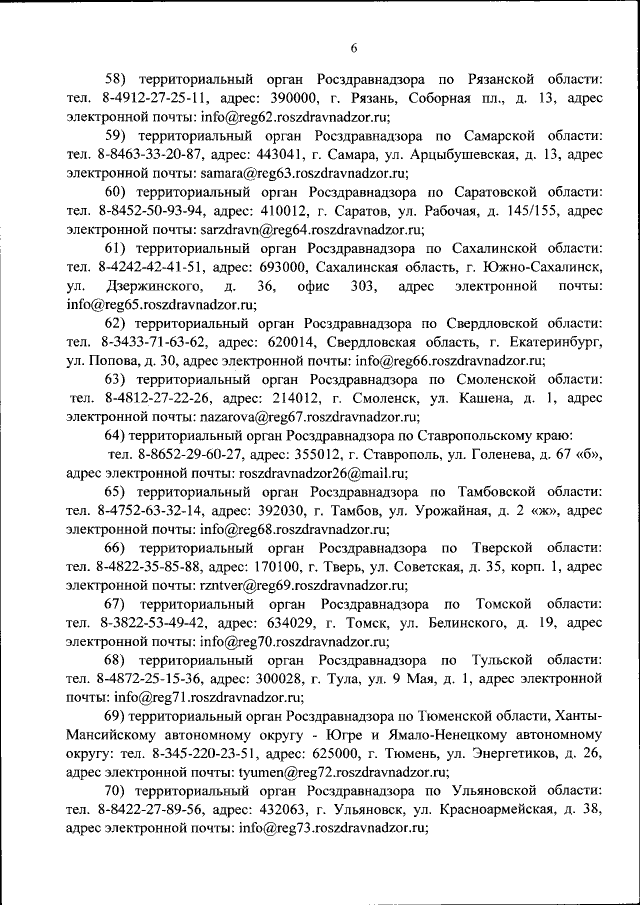 6

58) территориальный орган Росздравнадзора по Рязанской области: тел. 8-4912-27-25-11, адрес: 390000, г. Рязань, Соборная пл., д. 13, адрес электронной почты: info@reg62.roszdravnadzor.ru;

59) территориальный орган Росздравнадзора по Самарской области: тел. 8-8463-33-20-87, адрес: 443041, г. Самара, ул. Арцыбушевская, д. 13, адрес электронной почты: samara@reg63.roszdravnadzor.ru;

60) территориальный орган Росздравнадзора по Саратовской области: тел. 8-8452-50-93-94, адрес: 410012, г. Саратов, ул. Рабочая, д. 145/155, адрес электронной почты: sarzdravn@reg64.roszdravnadzor.ru;

61) территориальный орган Росздравнадзора по Сахалинской области: тел. 8-4242-42-41-51, адрес: 693000, Сахалинская область, г. Южно-Сахалинск, ул. Дзержинского, д. 36, офис 303, адрес электронной почты: info@reg65.roszdravnadzor.ru;

62) территориальный орган Росздравнадзора по Свердловской области: тел. 8-3433-71-63-62, адрес: 620014, Свердловская область, г. Екатеринбург, ул. Попова, д. 30, адрес электронной почты: info@reg66.roszdravnadzor.ru;

63) территориальный орган Росздравнадзора по Смоленской области: тел. 8-4812-27-22-26, адрес: 214012, г. Смоленск, ул. Кашена, д. 1, адрес электронной почты: nazarova@reg67.roszdravnadzor.ru;

64) территориальный орган Росздравнадзора по Ставропольскому краю: тел. 8-8652-29-60-27, адрес: 355012, г. Ставрополь, ул. Голенева, д. 67 «б», адрес электронной почты: roszdravnadzor26@mail.ru;

65) территориальный орган Росздравнадзора по Тамбовской области: тел. 8-4752-63-32-14, адрес: 392030, г. Тамбов, ул. Урожайная, д. 2 «ж», адрес электронной почты: info@reg68.roszdravnadzor.ru;

66) территориальный орган Росздравнадзора по Тверской области: тел. 8-4822-35-85-88, адрес: 170100, г. Тверь, ул. Советская, д. 35, корп. 1, адрес электронной почты: rzntver@reg69.roszdravnadzor.ru;

67) территориальный орган Росздравнадзора по Томской области: тел. 8-3822-53-49-42, адрес: 634029, г. Томск, ул. Белинского, д. 19, адрес электронной почты: info@reg70.roszdravnadzor.ru;

68) территориальный орган Росздравнадзора по Тульской области: тел. 8-4872-25-15-36, адрес: 300028, г. Тула, ул. 9 Мая, д. 1, адрес электронной почты: info@reg71.roszdravnadzor.ru;

69) территориальный орган Росздравнадзора по Тюменской области, Ханты-Мансийскому автономному округу - Югре и Ямало-Ненецкому автономному округу: тел. 8-345-220-23-51, адрес: 625000, г. Тюмень, ул. Энергетиков, д. 26, адрес электронной почты: tyumen@reg72.roszdravnadzor.ru;

70) территориальный орган Росздравнадзора по Ульяновской области: тел. 8-8422-27-89-56, адрес: 432063, г. Ульяновск, ул. Красноармейская, д. 38, адрес электронной почты: info@reg73.roszdravnadzor.ru;